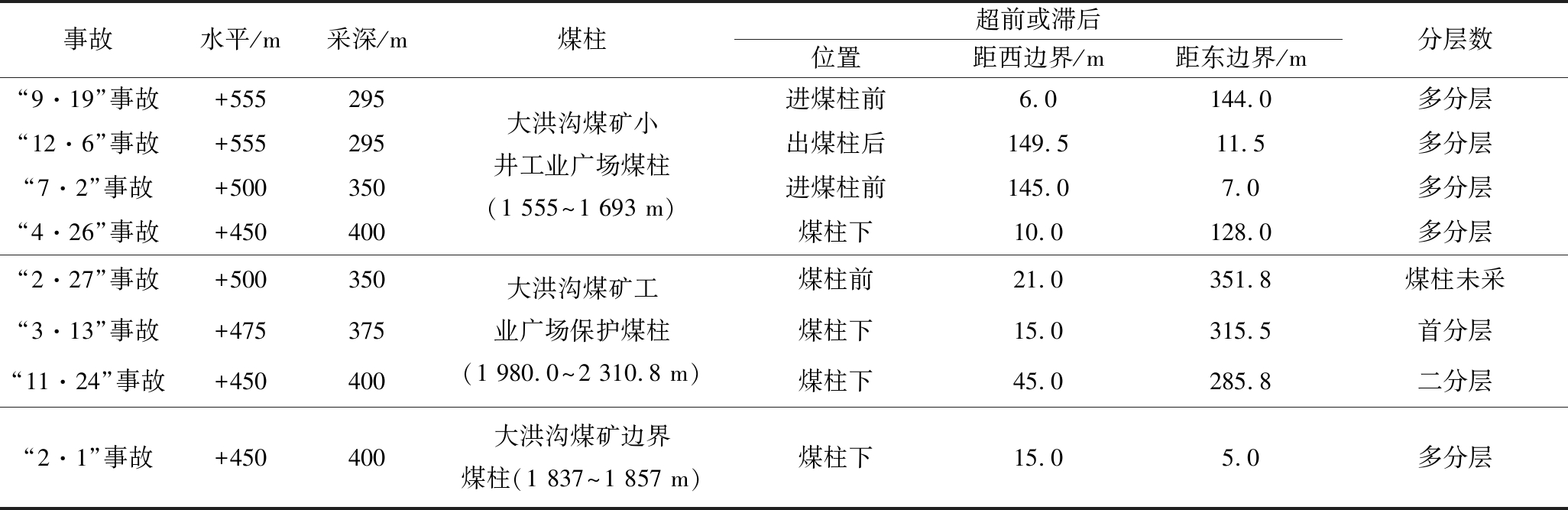 | 事故 | 水平/m | 采深/m | 煤柱 | 超前或滞后 |  |  | 分层数 |
|---|---|---|---|---|---|---|---|
|  |  |  |  | 位置 | 距西边界/m | 距东边界/m |  |
| “9·19”事故 | +555 | 295 | 大洪沟煤矿小井工业广场煤柱（1 555~1 693 m） | 进煤柱前 | 6.0 | 144.0 | 多分层 |
| “12·6”事故 | +555 | 295 |  | 出煤柱后 | 149.5 | 11.5 | 多分层 |
| “7·2”事故 | +500 | 350 |  | 进煤柱前 | 145.0 | 7.0 | 多分层 |
| “4·26”事故 | +450 | 400 |  | 煤柱下 | 10.0 | 128.0 | 多分层 |
| “2·27”事故 | +500 | 350 | 大洪沟煤矿工业广场保护煤柱（1 980.0~2 310.8 m） | 煤柱前 | 21.0 | 351.8 | 煤柱未采 |
| “3·13”事故 | +475 | 375 |  | 煤柱下 | 15.0 | 315.5 | 首分层 |
| “11·24”事故 | +450 | 400 |  | 煤柱下 | 45.0 | 285.8 | 二分层 |
| “2·1”事故 | +450 | 400 | 大洪沟煤矿边界煤柱(1 837~1 857 m） | 煤柱下 | 15.0 | 5.0 | 多分层 |